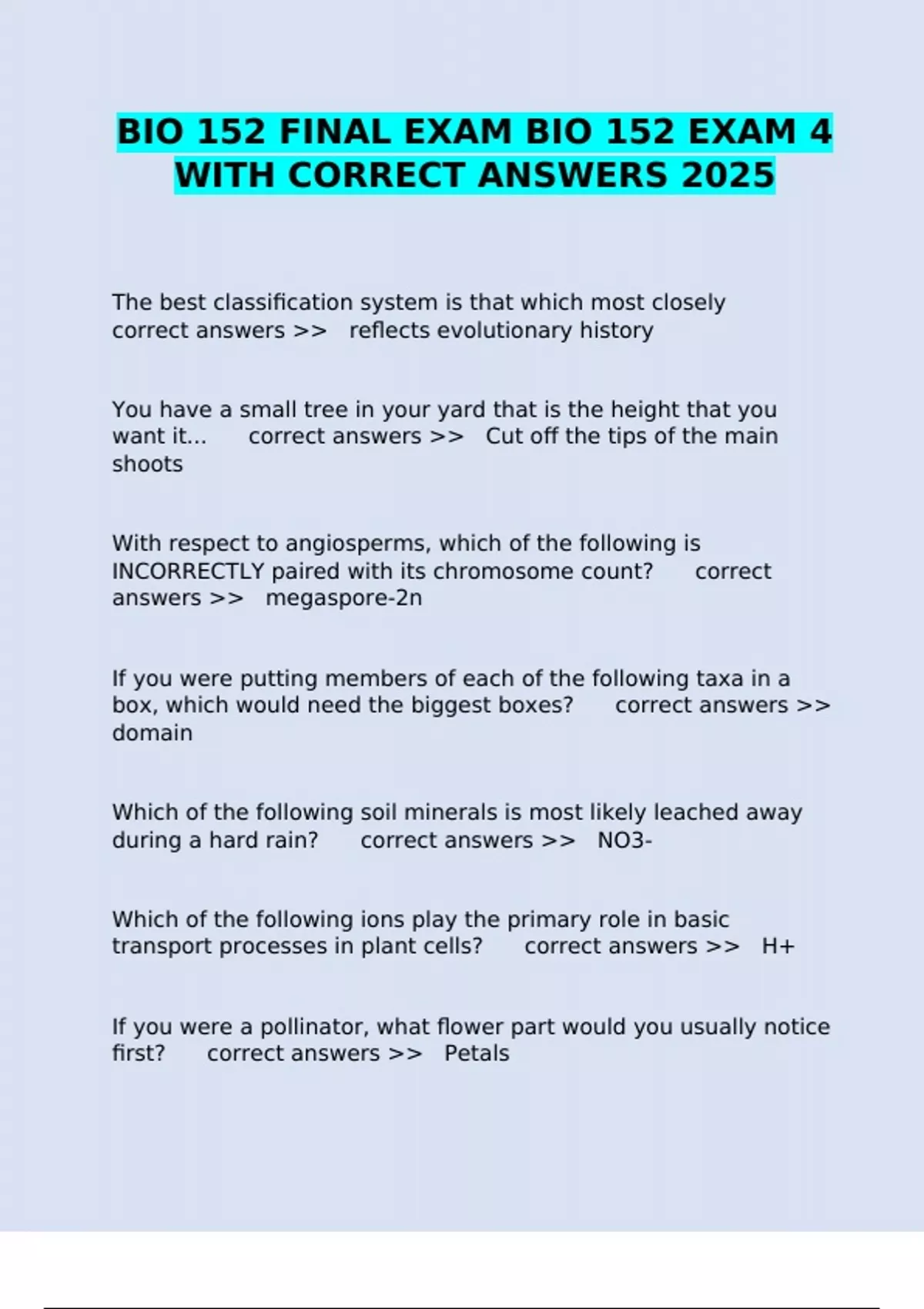 BIO 152 FINAL EXAM BIO 152 EXAM 4 WITH CORRECT ANSWERS 2025

The best classification system is that which most closely correct answers >> reflects evolutionary history

You have a small tree in your yard that is the height that you want it... correct answers >> Cut off the tips of the main shoots

With respect to angiosperms, which of the following is INCORRECTLY paired with its chromosome count? correct answers >> megaspore-2n

If you were putting members of each of the following taxa in a box, which would need the biggest boxes? correct answers >> domain

Which of the following soil minerals is most likely leached away during a hard rain? correct answers >> NO3-

Which of the following ions play the primary role in basic transport processes in plant cells? correct answers >> H+

If you were a pollinator, what flower part would you usually notice first? correct answers >> Petals